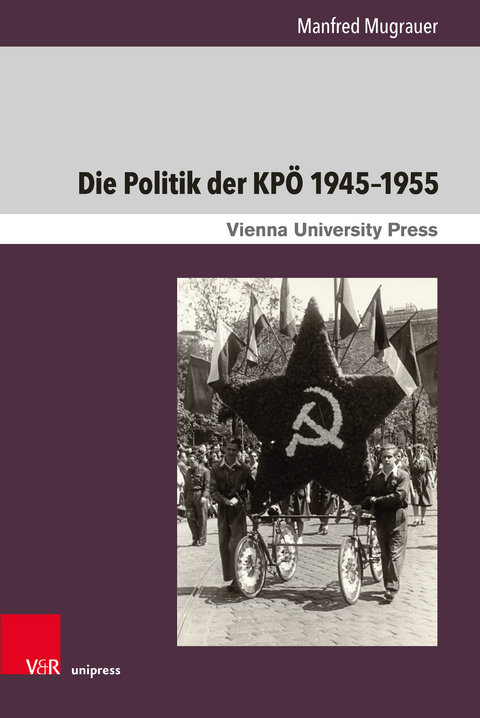 Manfred Mugrauer

Die Politik der KPÖ 1945–1955

Vienna University Press

V&R unipress